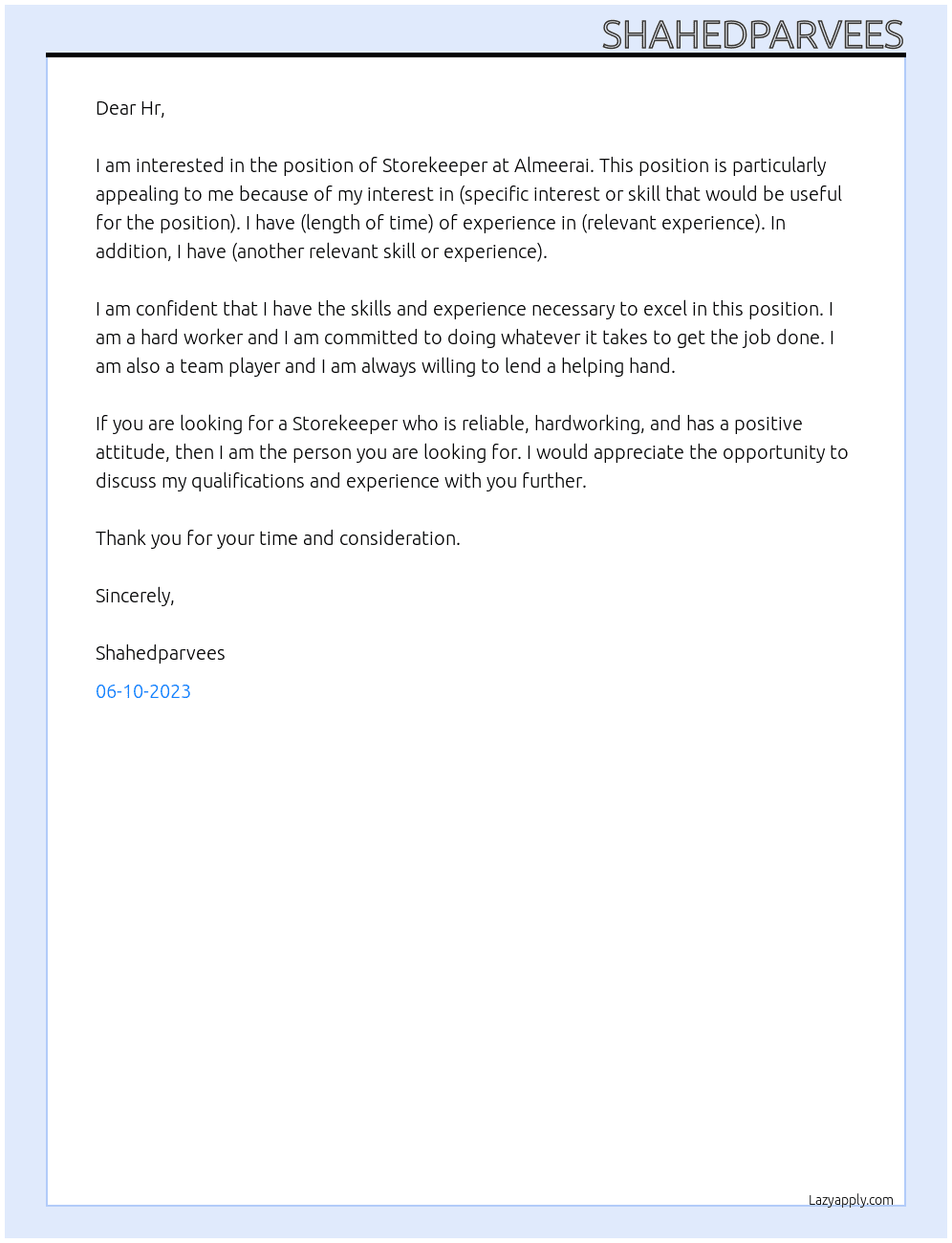 SHAHEDPARVEES

Dear Hr,

I am interested in the position of Storekeeper at Almeerai. This position is particularly appealing to me because of my interest in (specific interest or skill that would be useful for the position). I have (length of time) of experience in (relevant experience). In addition, I have (another relevant skill or experience).

I am confident that I have the skills and experience necessary to excel in this position. I am a hard worker and I am committed to doing whatever it takes to get the job done. I am also a team player and I am always willing to lend a helping hand.

If you are looking for a Storekeeper who is reliable, hardworking, and has a positive attitude, then I am the person you are looking for. I would appreciate the opportunity to discuss my qualifications and experience with you further.

Thank you for your time and consideration.

Sincerely,

Shahedparvees

06-10-2023

Lazyapply.com